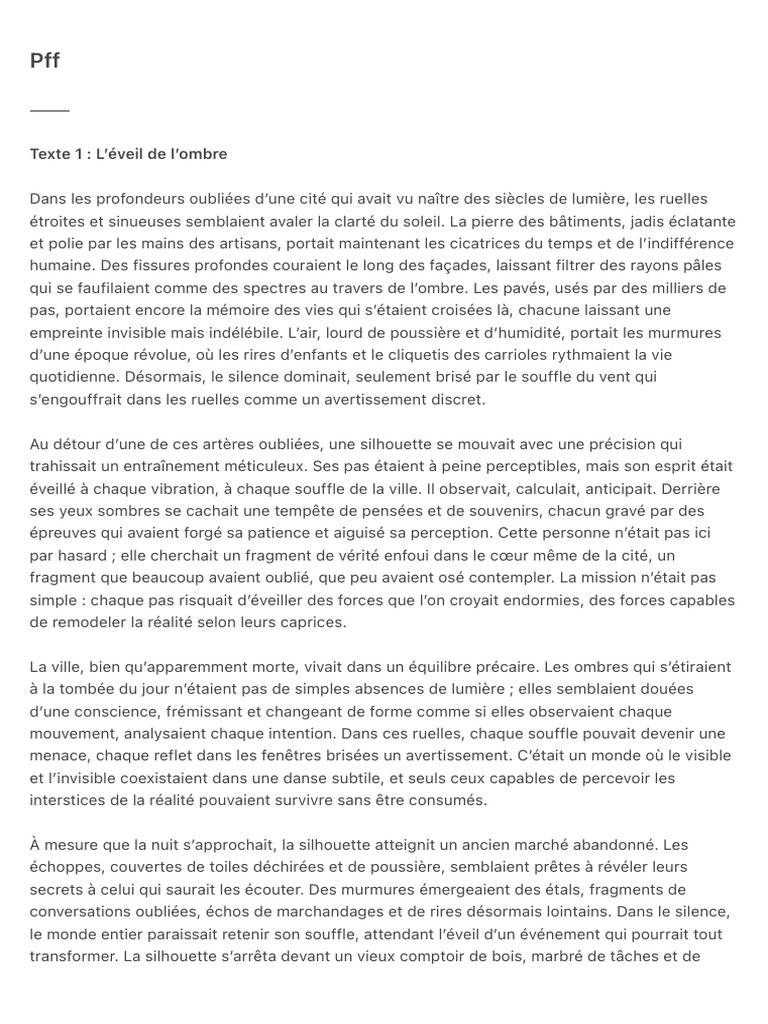 Pff

Texte 1 : L'éveil de l'ombre

Dans les profondeurs oubliées d'une cité qui avait vu naître des siècles de lumière, les ruelles étroites et sinueuses semblaient avaler la clarté du soleil. La pierre des bâtiments, jadis éclatante et polie par les mains des artisans, portait maintenant les cicatrices du temps et de l'indifférence humaine. Des fissures profondes couraient le long des façades, laissant filtrer des rayons pâles qui se faufilaient comme des spectres au travers de l'ombre. Les pavés, usés par des milliers de pas, portaient encore la mémoire des vies qui s'étaient croisées là, chacune laissant une empreinte invisible mais indélébile. L'air, lourd de poussière et d'humidité, portait les murmures d'une époque révolue, où les rires d'enfants et le cliquetis des carrioles rythmaient la vie quotidienne. Désormais, le silence dominait, seulement brisé par le souffle du vent qui s'engouffrait dans les ruelles comme un avertissement discret.

Au détour d'une de ces artères oubliées, une silhouette se mouvait avec une précision qui trahissait un entraînement méticuleux. Ses pas étaient à peine perceptibles, mais son esprit était éveillé à chaque vibration, à chaque souffle de la ville. Il observait, calculait, anticipait. Derrière ses yeux sombres se cachait une tempête de pensées et de souvenirs, chacun gravé par des épreuves qui avaient forgé sa patience et aiguisé sa perception. Cette personne n'était pas ici par hasard ; elle cherchait un fragment de vérité enfoui dans le cœur même de la cité, un fragment que beaucoup avaient oublié, que peu avaient osé contempler. La mission n'était pas simple : chaque pas risquait d'éveiller des forces que l'on croyait endormies, des forces capables de remodeler la réalité selon leurs caprices.

La ville, bien qu'apparemment morte, vivait dans un équilibre précaire. Les ombres qui s'étiraient à la tombée du jour n'étaient pas de simples absences de lumière ; elles semblaient douées d'une conscience, frémissant et changeant de forme comme si elles observaient chaque mouvement, analysaient chaque intention. Dans ces ruelles, chaque souffle pouvait devenir une menace, chaque reflet dans les fenêtres brisées un avertissement. C'était un monde où le visible et l'invisible coexistaient dans une danse subtile, et seuls ceux capables de percevoir les interstices de la réalité pouvaient survivre sans être consumés.

À mesure que la nuit s'approchait, la silhouette atteignit un ancien marché abandonné. Les échoppes, couvertes de toiles déchirées et de poussière, semblaient prêtes à révéler leurs secrets à celui qui saurait les écouter. Des murmures émergeaient des étals, fragments de conversations oubliées, échos de marchandages et de rires désormais lointains. Dans le silence, le monde entier paraissait retenir son souffle, attendant l'éveil d'un événement qui pourrait tout transformer. La silhouette s'arrêta devant un vieux comptoir de bois, marbré de tâches et de